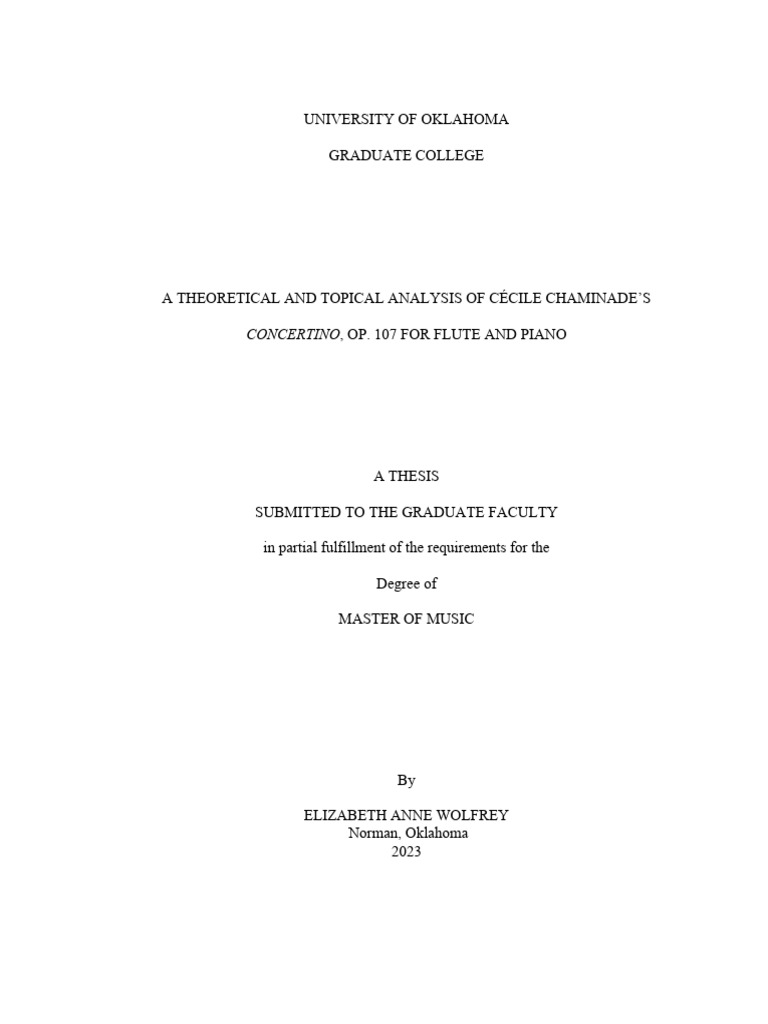 UNIVERSITY OF OKLAHOMA

GRADUATE COLLEGE

A THEORETICAL AND TOPICAL ANALYSIS OF CÉCILE CHAMINADE'S

CONCERTINO, OP. 107 FOR FLUTE AND PIANO

A THESIS

SUBMITTED TO THE GRADUATE FACULTY

in partial fulfillment of the requirements for the

Degree of

MASTER OF MUSIC

By

ELIZABETH ANNE WOLFREY
Norman, Oklahoma
2023